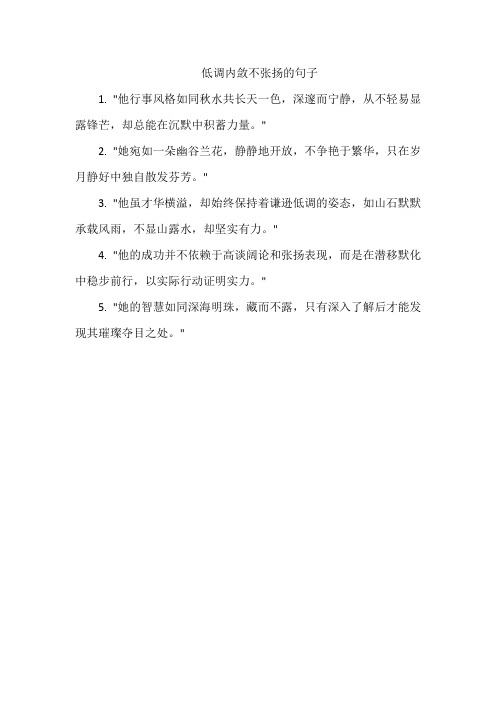 低调内敛不张扬的句子

1. "他行事风格如同秋水共长天一色，深邃而宁静，从不轻易显露锋芒，却总能在沉默中积蓄力量。"

2. "她宛如一朵幽谷兰花，静静地开放，不争艳于繁华，只在岁月静好中独自散发芬芳。"

3. "他虽才华横溢，却始终保持着谦逊低调的姿态，如山石默默承载风雨，不显山露水，却坚实有力。"

4. "他的成功并不依赖于高谈阔论和张扬表现，而是在潜移默化中稳步前行，以实际行动证明实力。"

5. "她的智慧如同深海明珠，藏而不露，只有深入了解后才能发现其璀璨夺目之处。"